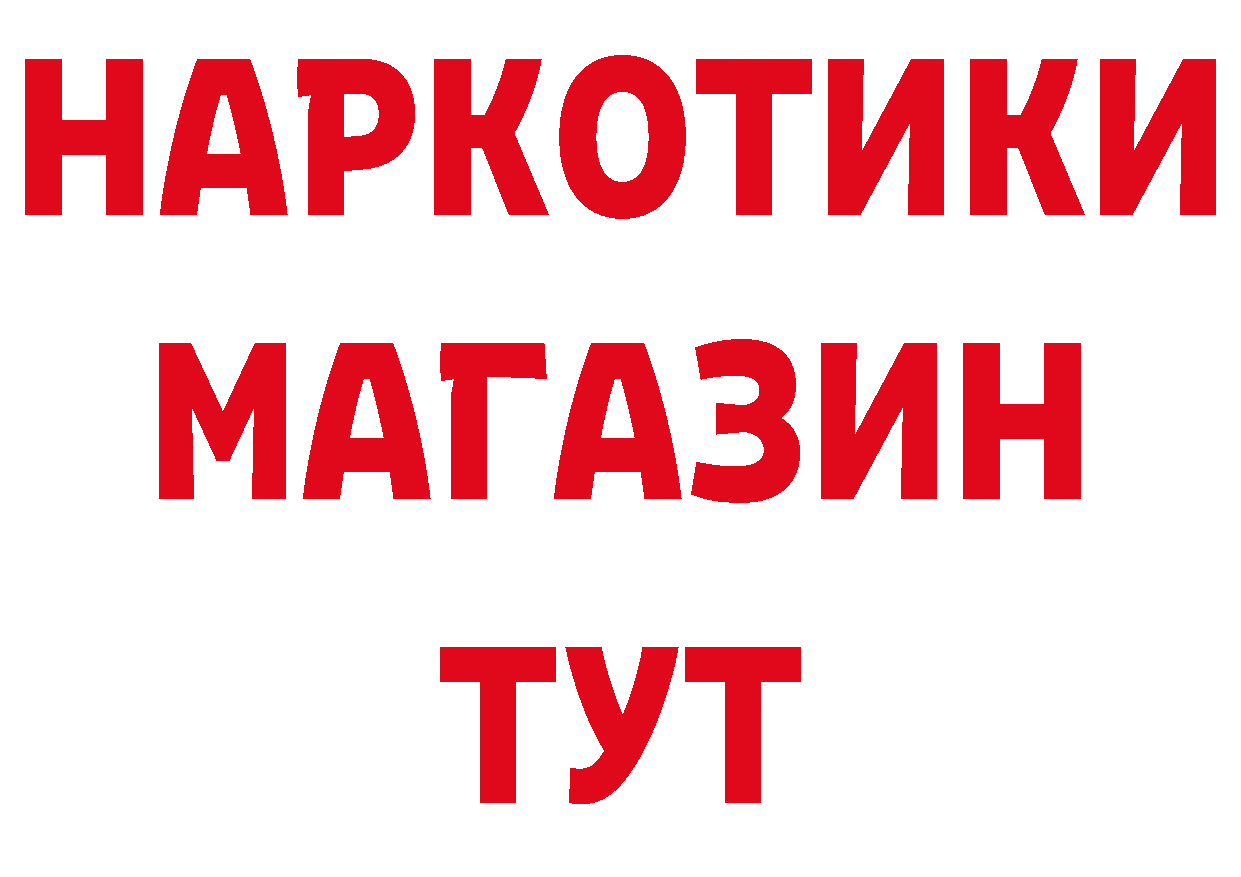 НАРКОТИКИ
МАГАЗИН
ТУТ